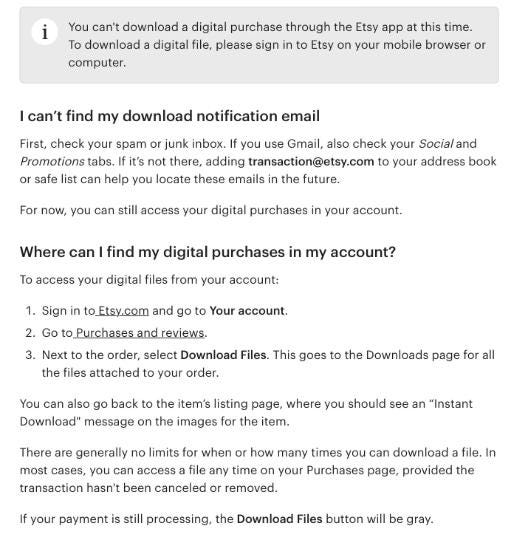 i You can't download a digital purchase through the Etsy app at this time. To download a digital file, please sign in to Etsy on your mobile browser or computer.

I can't find my download notification email

First, check your spam or junk inbox. If you use Gmail, also check your Social and Promotions tabs. If it's not there, adding transaction@etsy.com to your address book or safe list can help you locate these emails in the future.

For now, you can still access your digital purchases in your account.

Where can I find my digital purchases in my account?

To access your digital files from your account:

1. Sign in to Etsy.com and go to Your account.
2. Go to Purchases and reviews.
3. Next to the order, select Download Files. This goes to the Downloads page for all the files attached to your order.

You can also go back to the item's listing page, where you should see an "Instant Download" message on the images for the item.

There are generally no limits for when or how many times you can download a file. In most cases, you can access a file any time on your Purchases page, provided the transaction hasn't been canceled or removed.

If your payment is still processing, the Download Files button will be gray.